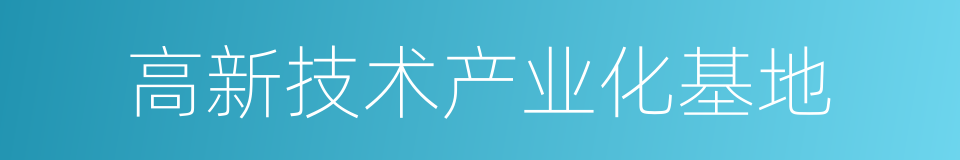 高新技术产业化基地